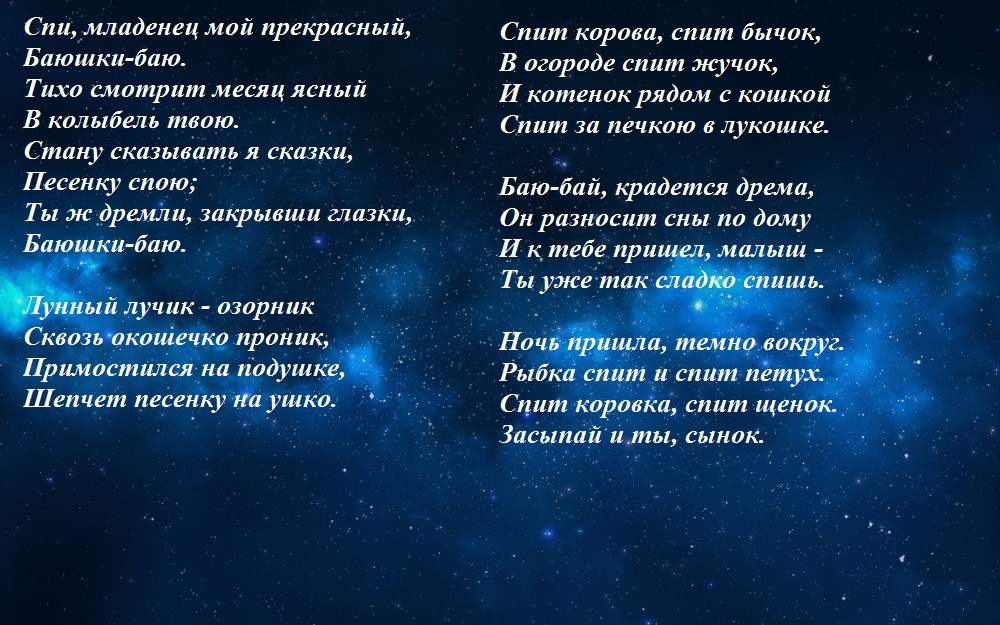 Спи, младенец мой прекрасный,
Баюшки-баю.
Тихо смотрит месяц ясный
В колыбель твою.
Стану сказывать я сказки,
Песенку спою;
Ты ж дремли, закрывши глазки,
Баюшки-баю.

Лунный лучик - озорник
Сквозь окошечко проник,
Примостился на подушке,
Шепчет песенку на ушко.

Спит корова, спит бычок,
В огороде спит жучок,
И котенок рядом с кошкой
Спит за печкою в лукошке.

Баю-бай, крадется дрема,
Он разносит сны по дому
И к тебе пришел, малыш -
Ты уже так сладко спишь.

Ночь пришла, темно вокруг.
Рыбка спит и спит петух.
Спит коровка, спит щенок.
Засыпай и ты, сынок.